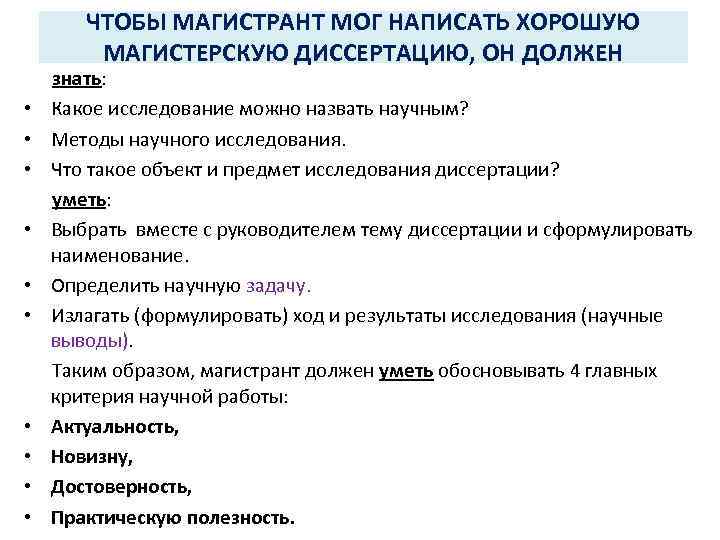 ЧТОБЫ МАГИСТРАНТ МОГ НАПИСАТЬ ХОРОШУЮ МАГИСТЕРСКУЮ ДИССЕРТАЦИЮ, ОН ДОЛЖЕН

знать:

• Какое исследование можно назвать научным?
• Методы научного исследования.
• Что такое объект и предмет исследования диссертации?

уметь:

• Выбрать вместе с руководителем тему диссертации и сформулировать наименование.
• Определить научную задачу.
• Излагать (формулировать) ход и результаты исследования (научные выводы).

Таким образом, магистрант должен уметь обосновывать 4 главных критерия научной работы:

• Актуальность,
• Новизну,
• Достоверность,
• Практическую полезность.